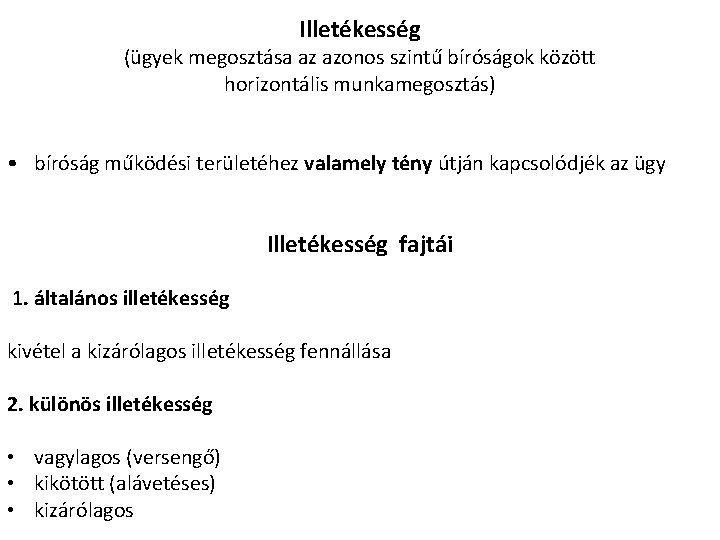 Illetékesség
(ügyek megosztása az azonos szintű bíróságok között horizontális munkamegosztás)

• bíróság működési területéhez valamely tény útján kapcsolódjék az ügy

Illetékesség fajtái

1. általános illetékesség

kivétel a kizárólagos illetékesség fennállása

2. különös illetékesség

• vagylagos (versengő)
• kikötött (alávetéses)
• kizárólagos